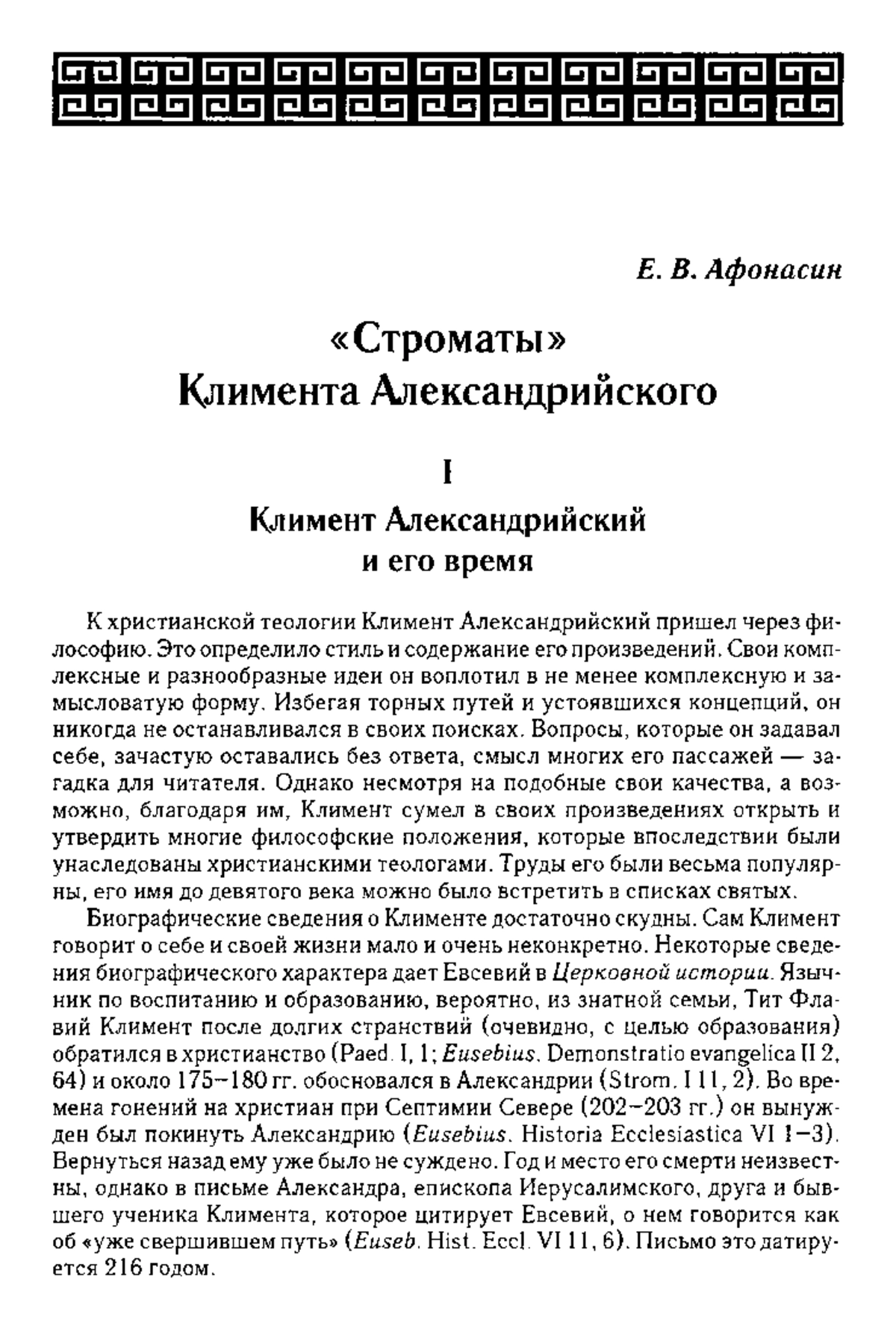 Е. В. Афонасин

«Строматы» Климента Александрийского

I

Климент Александрийский и его время

К христианской теологии Климент Александрийский пришел через философию. Это определило стиль и содержание его произведений. Свои комплексные и разнообразные идеи он воплотил в не менее комплексную и замысловатую форму. Избегая торных путей и устоявшихся концепций, он никогда не останавливался в своих поисках. Вопросы, которые он задавал себе, зачастую оставались без ответа, смысл многих его пассажей — загадка для читателя. Однако несмотря на подобные свои качества, а возможно, благодаря им, Климент сумел в своих произведениях открыть и утвердить многие философские положения, которые впоследствии были унаследованы христианскими теологами. Труды его были весьма популярны, его имя до девятого века можно было встретить в списках святых.

Биографические сведения о Клименте достаточно скудны. Сам Климент говорит о себе и своей жизни мало и очень неконкретно. Некоторые сведения биографического характера дает Евсевий в Церковной истории. Язычник по воспитанию и образованию, вероятно, из знатной семьи, Тит Флавий Климент после долгих странствий (очевидно, с целью образования) обратился в христианство (Paed. I, 1; Eusebius. Demonstratio evangelica II 2, 64) и около 175–180 гг. обосновался в Александрии (Strom. I 11, 2). Во времена гонений на христиан при Септимии Севере (202–203 гг.) он вынужден был покинуть Александрию (Eusebius. Historia Ecclesiastica VI 1–3). Вернуться назад ему уже было не суждено. Год и место его смерти неизвестны, однако в письме Александра, епископа Иерусалимского, друга и бывшего ученика Климента, которое цитирует Евсевий, о нем говорится как об «уже свершившем путь» (Euseb. Hist. Eccl. VI 11, 6). Письмо это датируется 216 годом.